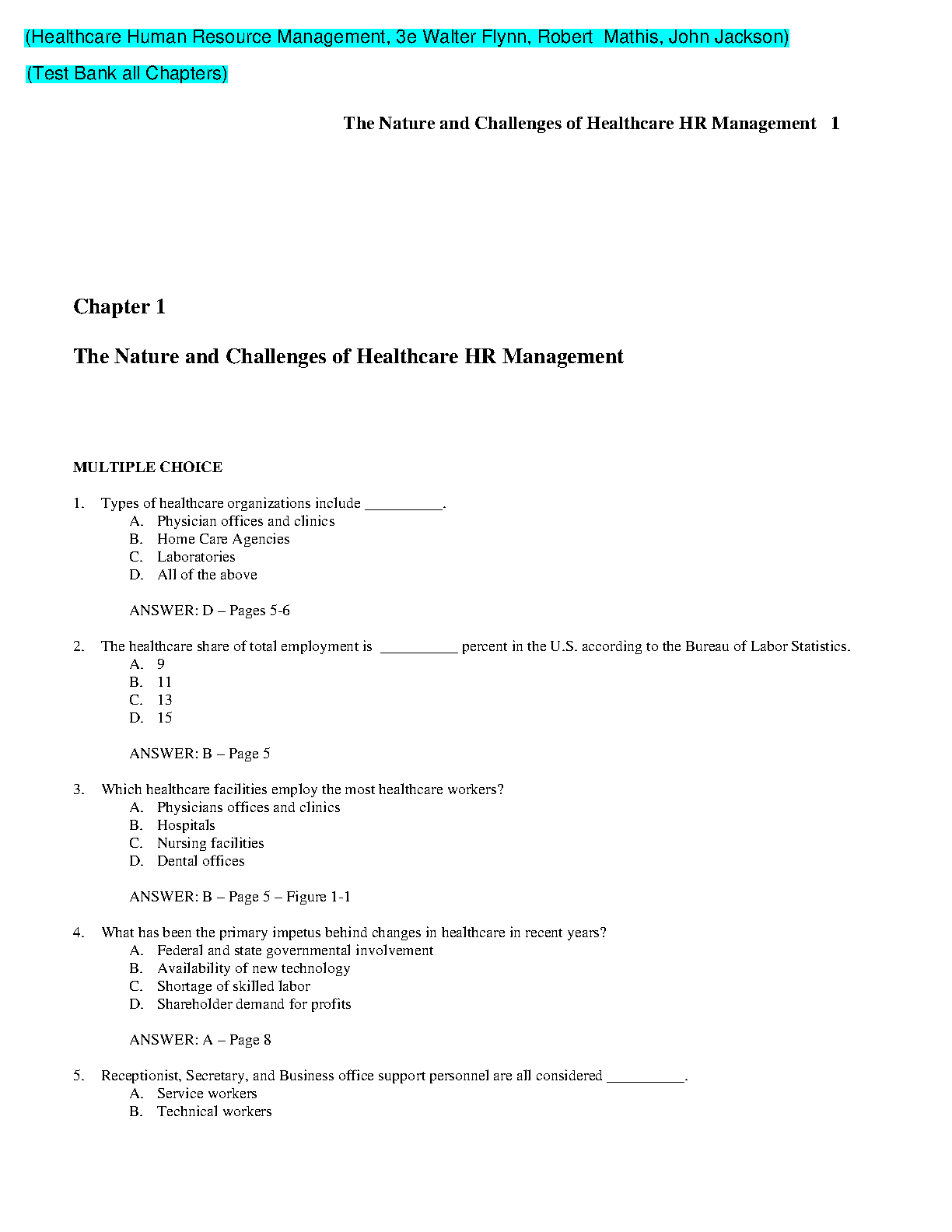 (Healthcare Human Resource Management, 3e Walter Flynn, Robert Mathis, John Jackson)

(Test Bank all Chapters)

The Nature and Challenges of Healthcare HR Management 1

Chapter 1

The Nature and Challenges of Healthcare HR Management

MULTIPLE CHOICE

1. Types of healthcare organizations include __________.
A. Physician offices and clinics
B. Home Care Agencies
C. Laboratories
D. All of the above

ANSWER: D – Pages 5-6

2. The healthcare share of total employment is __________ percent in the U.S. according to the Bureau of Labor Statistics.
A. 9
B. 11
C. 13
D. 15

ANSWER: B – Page 5

3. Which healthcare facilities employ the most healthcare workers?
A. Physicians offices and clinics
B. Hospitals
C. Nursing facilities
D. Dental offices

ANSWER: B – Page 5 – Figure 1-1

4. What has been the primary impetus behind changes in healthcare in recent years?
A. Federal and state governmental involvement
B. Availability of new technology
C. Shortage of skilled labor
D. Shareholder demand for profits

ANSWER: A – Page 8

5. Receptionist, Secretary, and Business office support personnel are all considered __________.
A. Service workers
B. Technical workers